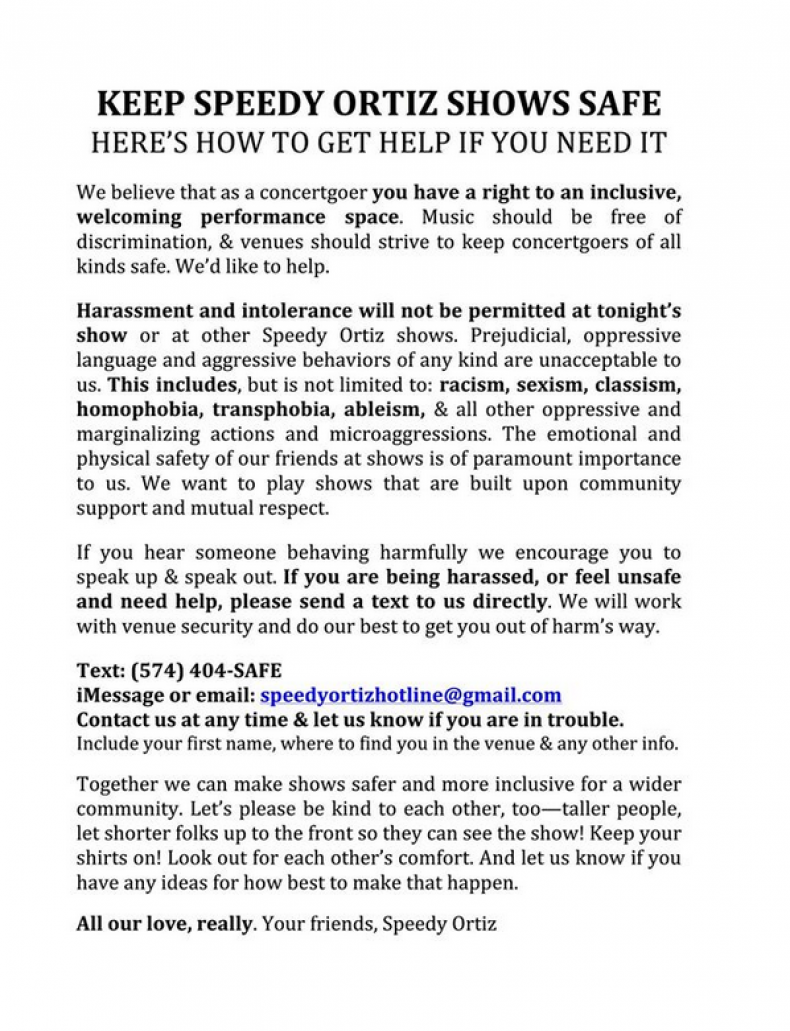 KEEP SPEEDY ORTIZ SHOWS SAFE
HERE'S HOW TO GET HELP IF YOU NEED IT

We believe that as a concertgoer you have a right to an inclusive, welcoming performance space. Music should be free of discrimination, & venues should strive to keep concertgoers of all kinds safe. We'd like to help.

Harassment and intolerance will not be permitted at tonight's show or at other Speedy Ortiz shows. Prejudicial, oppressive language and aggressive behaviors of any kind are unacceptable to us. This includes, but is not limited to: racism, sexism, classism, homophobia, transphobia, ableism, & all other oppressive and marginalizing actions and microaggressions. The emotional and physical safety of our friends at shows is of paramount importance to us. We want to play shows that are built upon community support and mutual respect.

If you hear someone behaving harmfully we encourage you to speak up & speak out. If you are being harassed, or feel unsafe and need help, please send a text to us directly. We will work with venue security and do our best to get you out of harm's way.

Text: (574) 404-SAFE
iMessage or email: speedyortizhotline@gmail.com
Contact us at any time & let us know if you are in trouble.
Include your first name, where to find you in the venue & any other info.

Together we can make shows safer and more inclusive for a wider community. Let's please be kind to each other, too—taller people, let shorter folks up to the front so they can see the show! Keep your shirts on! Look out for each other's comfort. And let us know if you have any ideas for how best to make that happen.

All our love, really. Your friends, Speedy Ortiz